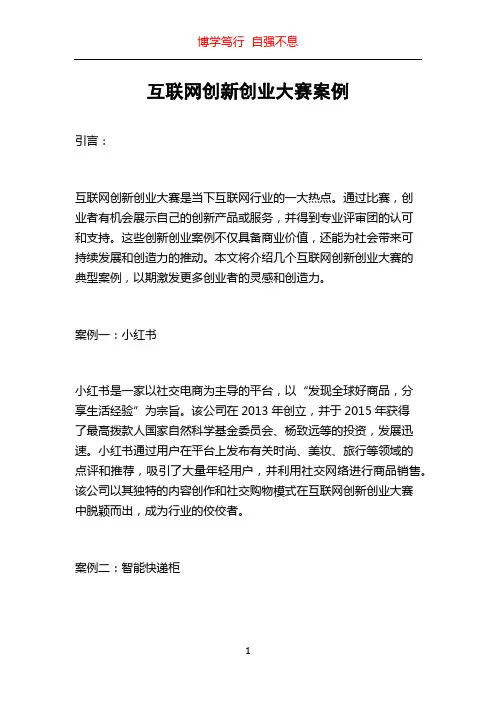 博学笃行 自强不息

互联网创新创业大赛案例

引言：

互联网创新创业大赛是当下互联网行业的一大热点。通过比赛，创业者有机会展示自己的创新产品或服务，并得到专业评审团的认可和支持。这些创新创业案例不仅具备商业价值，还能为社会带来可持续发展和创造力的推动。本文将介绍几个互联网创新创业大赛的典型案例，以期激发更多创业者的灵感和创造力。

案例一：小红书

小红书是一家以社交电商为主导的平台，以“发现全球好商品，分享生活经验”为宗旨。该公司在 2013 年创立，并于 2015 年获得了最高拨款人国家自然科学基金委员会、杨致远等的投资，发展迅速。小红书通过用户在平台上发布有关时尚、美妆、旅行等领域的点评和推荐，吸引了大量年轻用户，并利用社交网络进行商品销售。该公司以其独特的内容创作和社交购物模式在互联网创新创业大赛中脱颖而出，成为行业的佼佼者。

案例二：智能快递柜

1